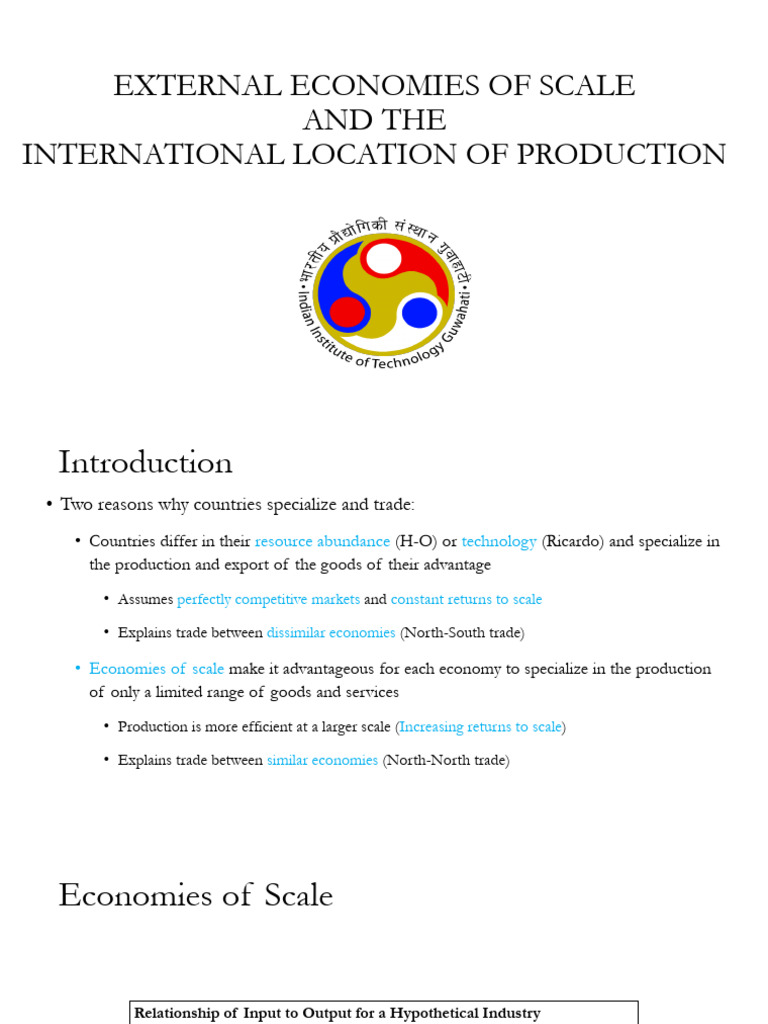 EXTERNAL ECONOMIES OF SCALE
AND THE
INTERNATIONAL LOCATION OF PRODUCTION

भारतीय प्रौद्योगिकी संस्थान गुवाहाटी
Indian Institute of Technology Guwahati

Introduction

• Two reasons why countries specialize and trade:

• Countries differ in their resource abundance (H-O) or technology (Ricardo) and specialize in the production and export of the goods of their advantage

• Assumes perfectly competitive markets and constant returns to scale

• Explains trade between dissimilar economies (North-South trade)

• Economies of scale make it advantageous for each economy to specialize in the production of only a limited range of goods and services

• Production is more efficient at a larger scale (Increasing returns to scale)

• Explains trade between similar economies (North-North trade)

Economies of Scale

Relationship of Input to Output for a Hypothetical Industry